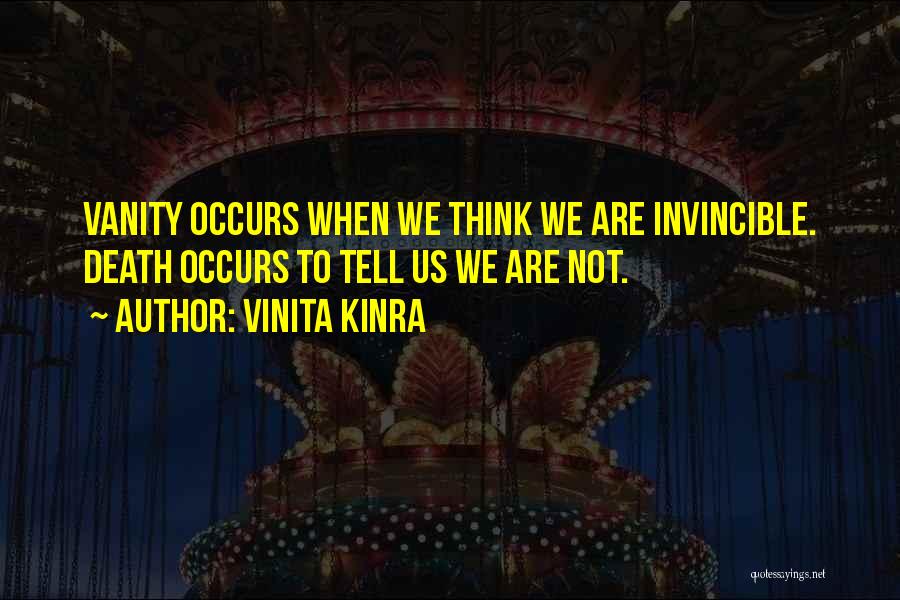 VANITY OCCURS WHEN WE THINK WE ARE INVINCIBLE. DEATH OCCURS TO TELL US WE ARE NOT.

~ AUTHOR: VINITA KINRA

quotessayings.net